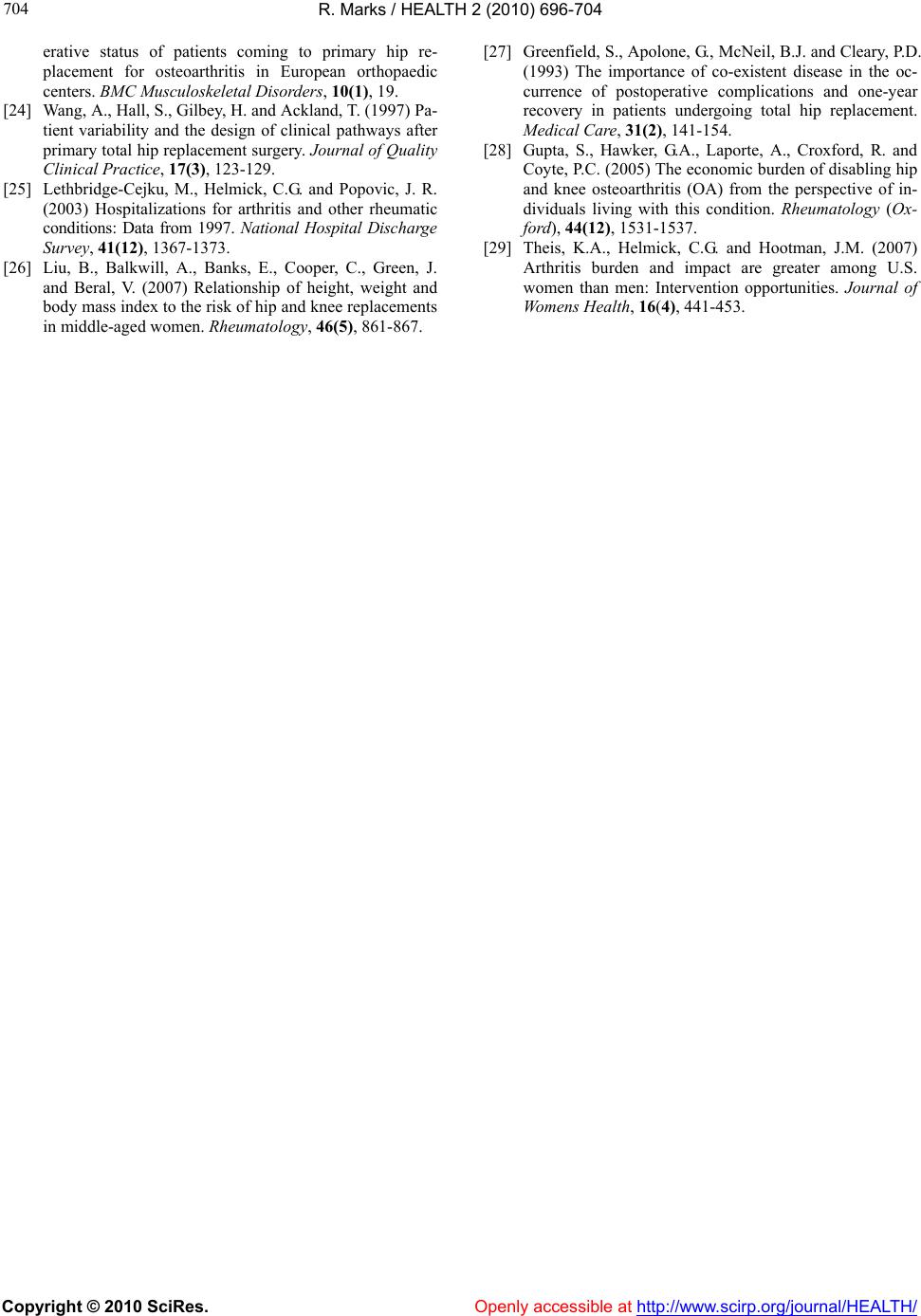 704

R. Marks / HEALTH 2 (2010) 696-704

erative status of patients coming to primary hip replacement for osteoarthritis in European orthopaedic centers. BMC Musculoskeletal Disorders, 10(1), 19.

[24] Wang, A., Hall, S., Gilbey, H. and Ackland, T. (1997) Patient variability and the design of clinical pathways after primary total hip replacement surgery. Journal of Quality Clinical Practice, 17(3), 123-129.

[25] Lethbridge-Cejku, M., Helmick, C.G. and Popovic, J. R. (2003) Hospitalizations for arthritis and other rheumatic conditions: Data from 1997. National Hospital Discharge Survey, 41(12), 1367-1373.

[26] Liu, B., Balkwill, A., Banks, E., Cooper, C., Green, J. and Beral, V. (2007) Relationship of height, weight and body mass index to the risk of hip and knee replacements in middle-aged women. Rheumatology, 46(5), 861-867.

[27] Greenfield, S., Apolone, G., McNeil, B.J. and Cleary, P.D. (1993) The importance of co-existent disease in the occurrence of postoperative complications and one-year recovery in patients undergoing total hip replacement. Medical Care, 31(2), 141-154.

[28] Gupta, S., Hawker, G.A., Laporte, A., Croxford, R. and Coyte, P.C. (2005) The economic burden of disabling hip and knee osteoarthritis (OA) from the perspective of individuals living with this condition. Rheumatology (Oxford), 44(12), 1531-1537.

[29] Theis, K.A., Helmick, C.G. and Hootman, J.M. (2007) Arthritis burden and impact are greater among U.S. women than men: Intervention opportunities. Journal of Womens Health, 16(4), 441-453.

Copyright © 2010 SciRes.

Openly accessible at http://www.scirp.org/journal/HEALTH/